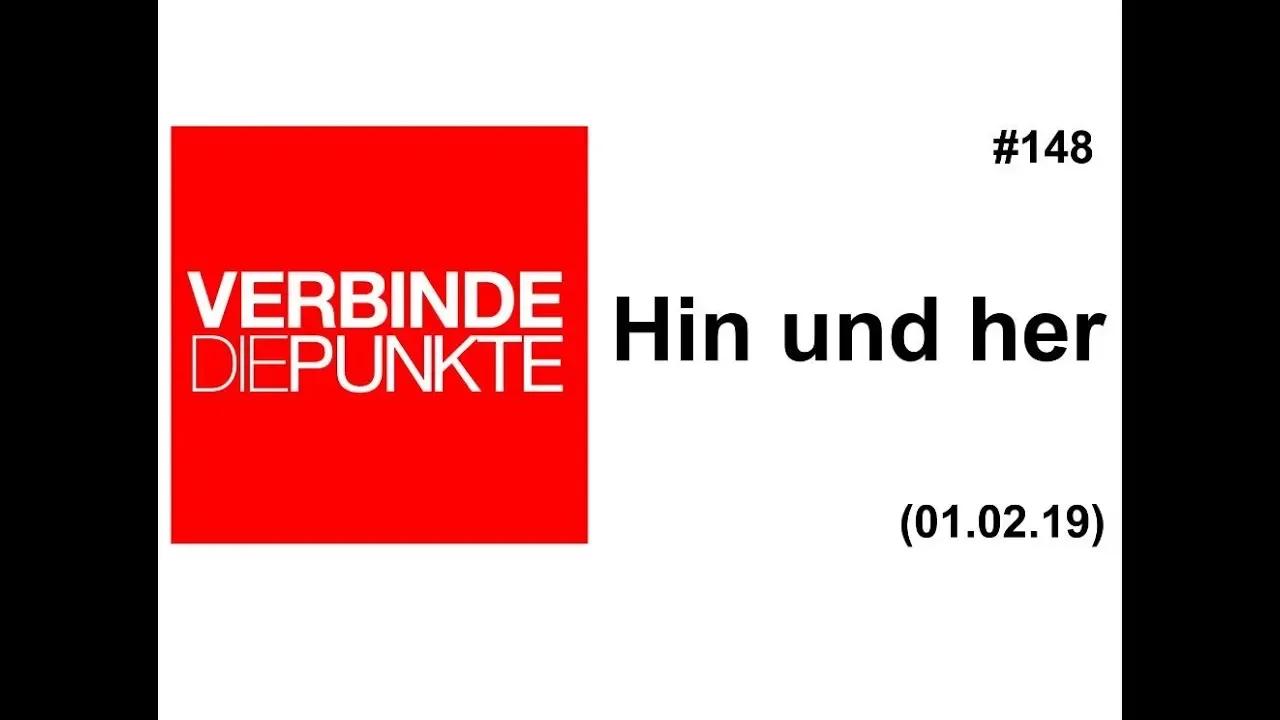 VERBINDE
DIEPUNKTE

#148

Hin und her

(01.02.19)